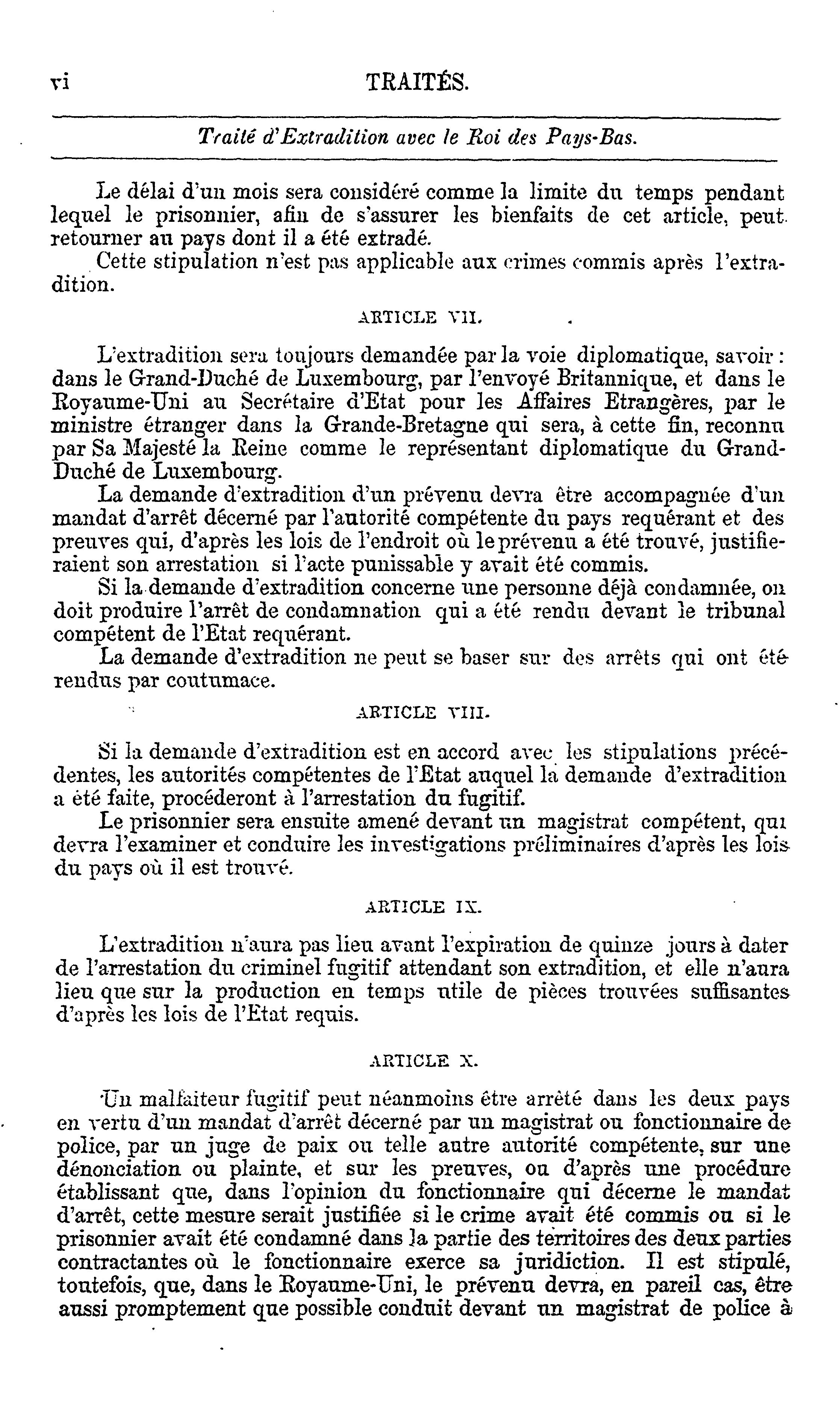 vi TRAITÉS.

Traité d'Extradition avec le Roi des Pays-Bas.

Le délai d'un mois sera considéré comme la limite du temps pendant lequel le prisonnier, afin de s'assurer les bienfaits de cet article, peut retourner au pays dont il a été extradé.

Cette stipulation n'est pas applicable aux crimes commis après l'extradition.

ARTICLE VII.

L'extradition sera toujours demandée par la voie diplomatique, savoir : dans le Grand-Duché de Luxembourg, par l'envoyé Britannique, et dans le Royaume-Uni au Secrétaire d'Etat pour les Affaires Etrangères, par le ministre étranger dans la Grande-Bretagne qui sera, à cette fin, reconnu par Sa Majesté la Reine comme le représentant diplomatique du Grand-Duché de Luxembourg.

La demande d'extradition d'un prévenu devra être accompagnée d'un mandat d'arrêt décerné par l'autorité compétente du pays requérant et des preuves qui, d'après les lois de l'endroit où le prévenu a été trouvé, justifieraient son arrestation si l'acte punissable y avait été commis.

Si la demande d'extradition concerne une personne déjà condamnée, on doit produire l'arrêt de condamnation qui a été rendu devant le tribunal compétent de l'Etat requérant.

La demande d'extradition ne peut se baser sur des arrêts qui ont été rendus par coutumace.

ARTICLE VIII.

Si la demande d'extradition est en accord avec les stipulations précédentes, les autorités compétentes de l'Etat auquel la demande d'extradition a été faite, procéderont à l'arrestation du fugitif.

Le prisonnier sera ensuite amené devant un magistrat compétent, qui devra l'examiner et conduire les investigations préliminaires d'après les lois du pays où il est trouvé.

ARTICLE IX.

L'extradition n'aura pas lieu avant l'expiration de quinze jours à dater de l'arrestation du criminel fugitif attendant son extradition, et elle n'aura lieu que sur la production en temps utile de pièces trouvées suffisantes d'après les lois de l'Etat requis.

ARTICLE X.

Un malfaiteur fugitif peut néanmoins être arrêté dans les deux pays en vertu d'un mandat d'arrêt décerné par un magistrat ou fonctionnaire de police, par un juge de paix ou telle autre autorité compétente, sur une dénonciation ou plainte, et sur les preuves, ou d'après une procédure établissant que, dans l'opinion du fonctionnaire qui décerne le mandat d'arrêt, cette mesure serait justifiée si le crime avait été commis ou si le prisonnier avait été condamné dans la partie des territoires des deux parties contractantes où le fonctionnaire exerce sa juridiction. Il est stipulé, toutefois, que, dans le Royaume-Uni, le prévenu devra, en pareil cas, être aussi promptement que possible conduit devant un magistrat de police à